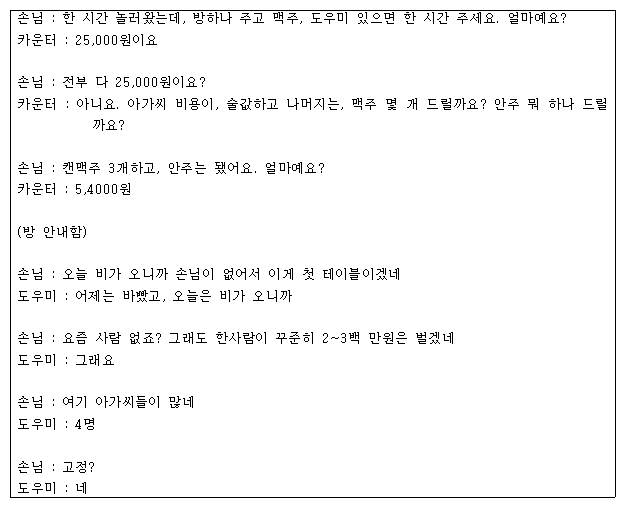 손님 : 한 시간 놀러왔는데, 방하나 주고 맥주, 도우미 있으면 한 시간 주세요. 얼마예요?
카운터 : 25,000원이요

손님 : 전부 다 25,000원이요?
카운터 : 아니요. 아가씨 비용이, 술값하고 나머지는, 맥주 몇 개 드릴까요? 안주 뭐 하나 드릴까요?

손님 : 캔맥주 3개하고, 안주는 됐어요. 얼마예요?
카운터 : 5,4000원

(방 안내함)

손님 : 오늘 비가 오니까 손님이 없어서 이게 첫 테이블이겠네
도우미 : 어제는 바빴고, 오늘은 비가 오니까

손님 : 요즘 사람 없죠? 그래도 한사람이 꾸준히 2~3백 만원은 벌겠네
도우미 : 그래요

손님 : 여기 아가씨들이 많네
도우미 : 4명

손님 : 고정?
도우미 : 네